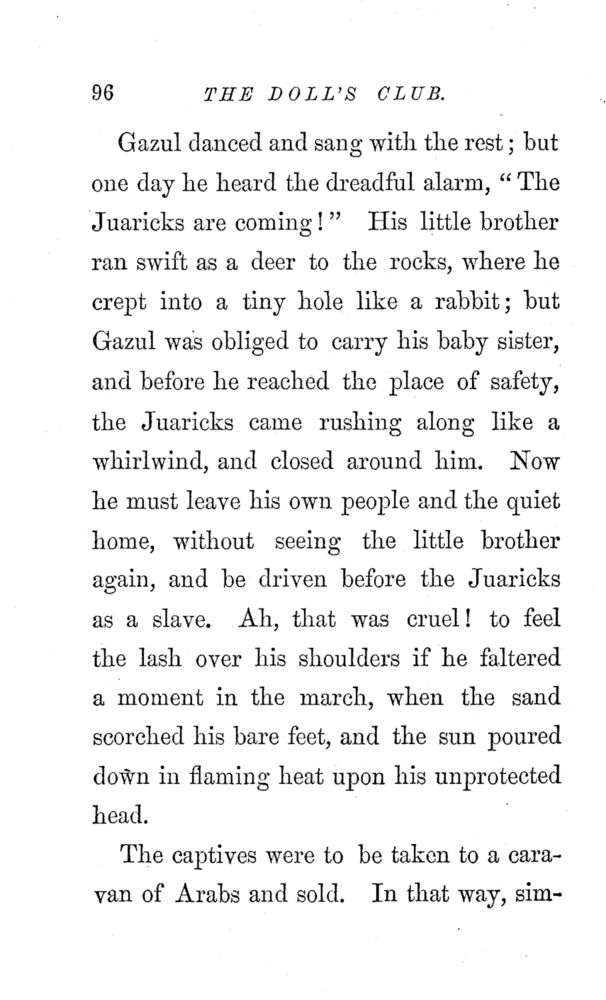 96 THE DOLL'S CLUB.

Gazul danced and sang with the rest; but one day he heard the dreadful alarm, "The Juaricks are coming!" His little brother ran swift as a deer to the rocks, where he crept into a tiny hole like a rabbit; but Gazul was obliged to carry his baby sister, and before he reached the place of safety, the Juaricks came rushing along like a whirlwind, and closed around him. Now he must leave his own people and the quiet home, without seeing the little brother again, and be driven before the Juaricks as a slave. Ah, that was cruel! to feel the lash over his shoulders if he faltered a moment in the march, when the sand scorched his bare feet, and the sun poured down in flaming heat upon his unprotected head.

The captives were to be taken to a caravan of Arabs and sold. In that way, sim-